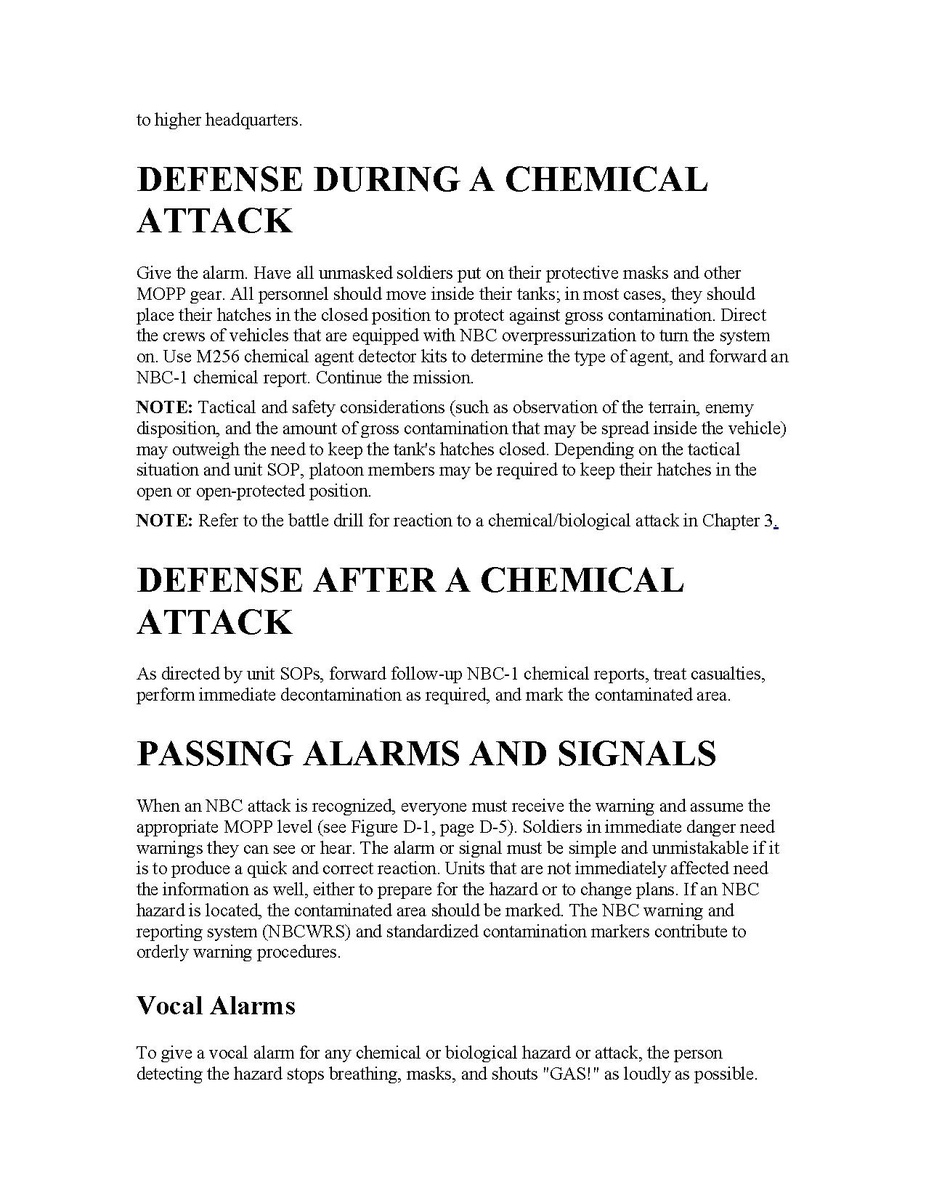 to higher headquarters.

DEFENSE DURING A CHEMICAL ATTACK

Give the alarm. Have all unmasked soldiers put on their protective masks and other MOPP gear. All personnel should move inside their tanks; in most cases, they should place their hatches in the closed position to protect against gross contamination. Direct the crews of vehicles that are equipped with NBC overpressurization to turn the system on. Use M256 chemical agent detector kits to determine the type of agent, and forward an NBC-1 chemical report. Continue the mission.

NOTE: Tactical and safety considerations (such as observation of the terrain, enemy disposition, and the amount of gross contamination that may be spread inside the vehicle) may outweigh the need to keep the tank's hatches closed. Depending on the tactical situation and unit SOP, platoon members may be required to keep their hatches in the open or open-protected position.

NOTE: Refer to the battle drill for reaction to a chemical/biological attack in Chapter 3.

DEFENSE AFTER A CHEMICAL ATTACK

As directed by unit SOPs, forward follow-up NBC-1 chemical reports, treat casualties, perform immediate decontamination as required, and mark the contaminated area.

PASSING ALARMS AND SIGNALS

When an NBC attack is recognized, everyone must receive the warning and assume the appropriate MOPP level (see Figure D-1, page D-5). Soldiers in immediate danger need warnings they can see or hear. The alarm or signal must be simple and unmistakable if it is to produce a quick and correct reaction. Units that are not immediately affected need the information as well, either to prepare for the hazard or to change plans. If an NBC hazard is located, the contaminated area should be marked. The NBC warning and reporting system (NBCWRS) and standardized contamination markers contribute to orderly warning procedures.

Vocal Alarms

To give a vocal alarm for any chemical or biological hazard or attack, the person detecting the hazard stops breathing, masks, and shouts "GAS!" as loudly as possible.